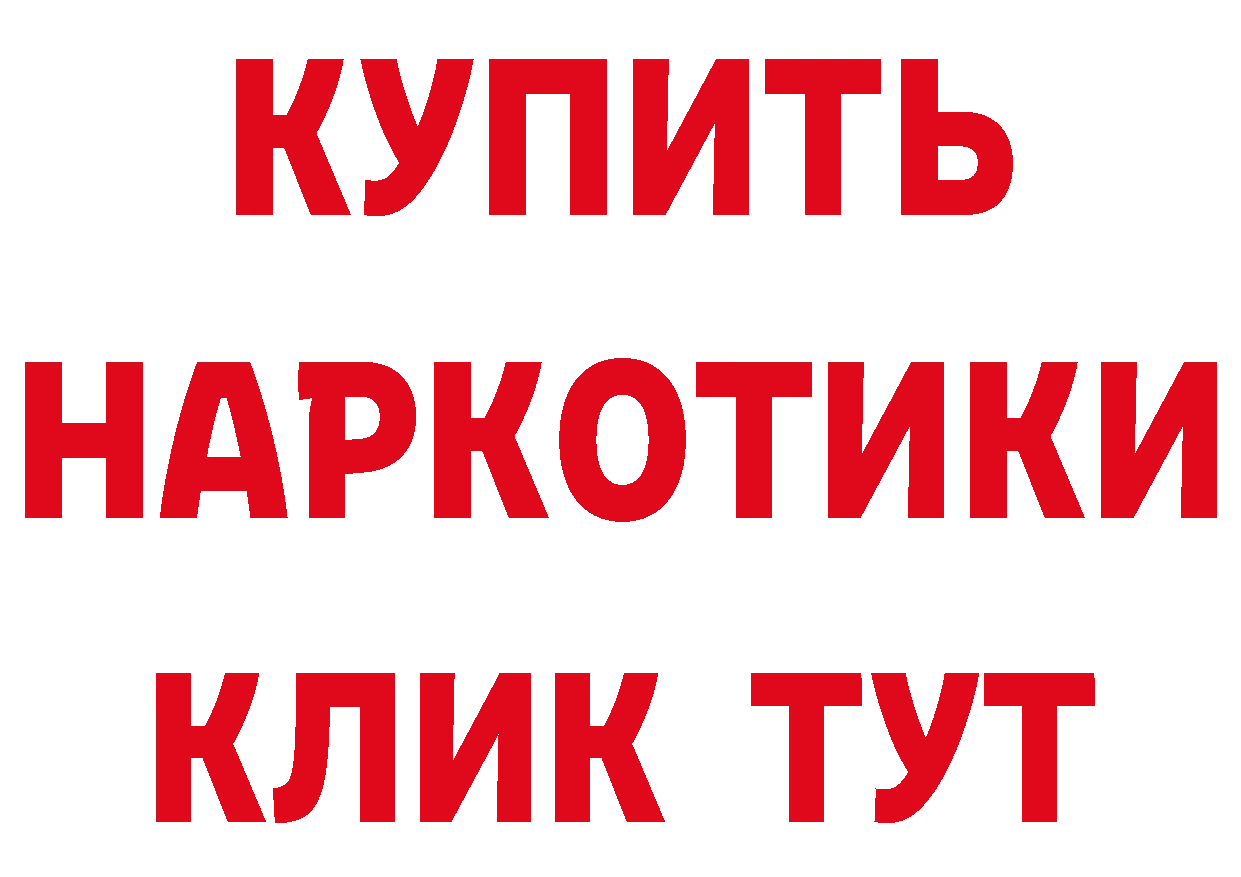 КУПИТЬ НАРКОТИКИ КЛИК ТУТ